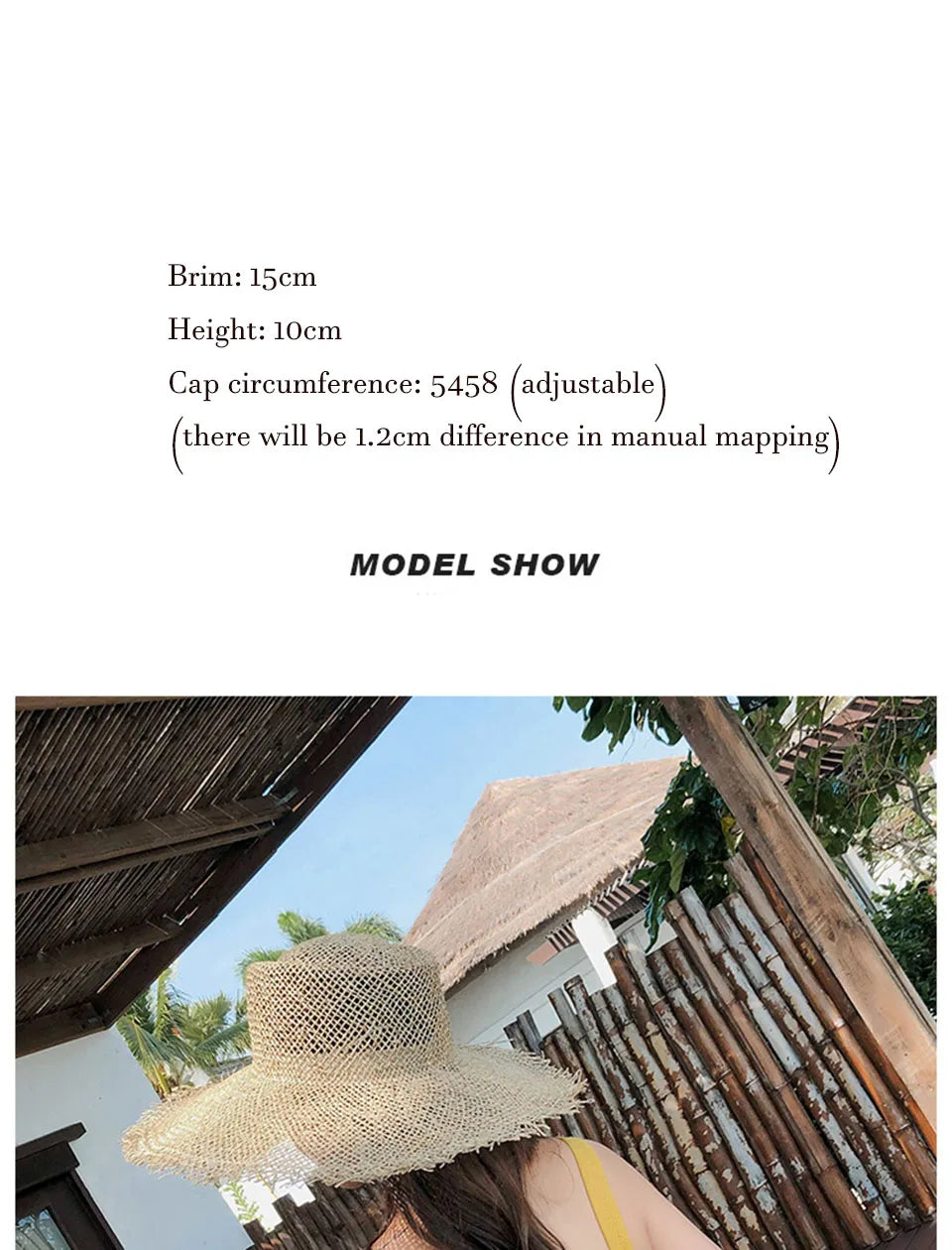 Brim: 15cm

Height: 10cm

Cap circumference: 5458 (adjustable)

(there will be 1.2cm difference in manual mapping)

MODEL SHOW